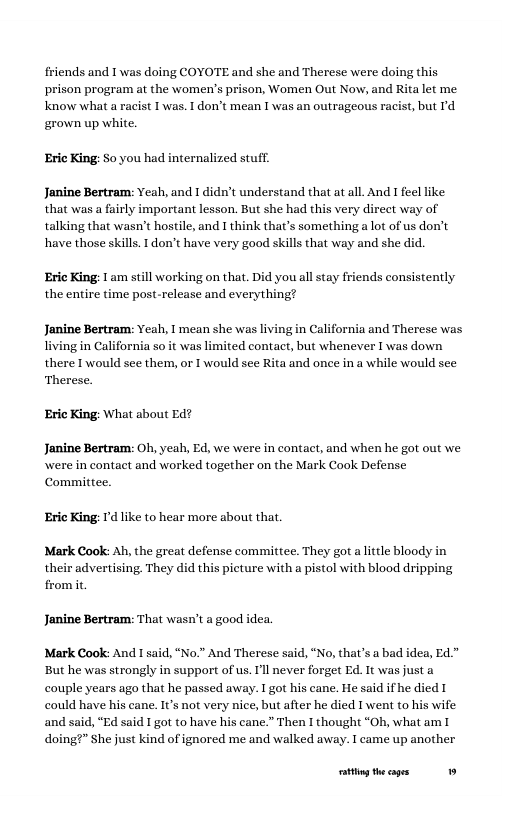 friends and I was doing COYOTE and she and Therese were doing this prison program at the women's prison, Women Out Now, and Rita let me know what a racist I was. I don't mean I was an outrageous racist, but I'd grown up white.

Eric King: So you had internalized stuff.

Janine Bertram: Yeah, and I didn't understand that at all. And I feel like that was a fairly important lesson. But she had this very direct way of talking that wasn't hostile, and I think that's something a lot of us don't have those skills. I don't have very good skills that way and she did.

Eric King: I am still working on that. Did you all stay friends consistently the entire time post-release and everything?

Janine Bertram: Yeah, I mean she was living in California and Therese was living in California so it was limited contact, but whenever I was down there I would see them, or I would see Rita and once in a while would see Therese.

Eric King: What about Ed?

Janine Bertram: Oh, yeah, Ed, we were in contact, and when he got out we were in contact and worked together on the Mark Cook Defense Committee.

Eric King: I'd like to hear more about that.

Mark Cook: Ah, the great defense committee. They got a little bloody in their advertising. They did this picture with a pistol with blood dripping from it.

Janine Bertram: That wasn't a good idea.

Mark Cook: And I said, "No." And Therese said, "No, that's a bad idea, Ed." But he was strongly in support of us. I'll never forget Ed. It was just a couple years ago that he passed away. I got his cane. He said if he died I could have his cane. It's not very nice, but after he died I went to his wife and said, "Ed said I got to have his cane." Then I thought "Oh, what am I doing?" She just kind of ignored me and walked away. I came up another

rattling the cages 19